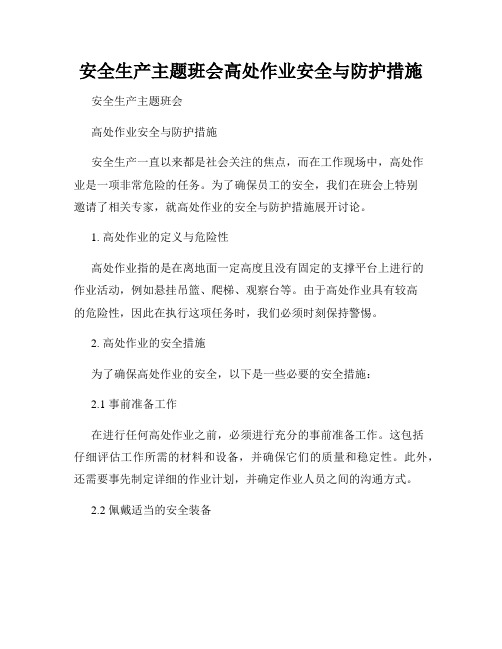 安全生产主题班会高处作业安全与防护措施

安全生产主题班会

高处作业安全与防护措施

安全生产一直以来都是社会关注的焦点，而在工作现场中，高处作业是一项非常危险的任务。为了确保员工的安全，我们在班会上特别邀请了相关专家，就高处作业的安全与防护措施展开讨论。

1. 高处作业的定义与危险性

高处作业指的是在离地面一定高度且没有固定的支撑平台上进行的作业活动，例如悬挂吊篮、爬梯、观察台等。由于高处作业具有较高的危险性，因此在执行这项任务时，我们必须时刻保持警惕。

2. 高处作业的安全措施

为了确保高处作业的安全，以下是一些必要的安全措施：

2.1 事前准备工作

在进行任何高处作业之前，必须进行充分的事前准备工作。这包括仔细评估工作所需的材料和设备，并确保它们的质量和稳定性。此外，还需要事先制定详细的作业计划，并确定作业人员之间的沟通方式。

2.2 佩戴适当的安全装备